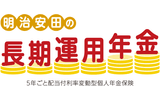 明治安田の

長期運用年金

5年ごと配当付利率変動型個人年金保険